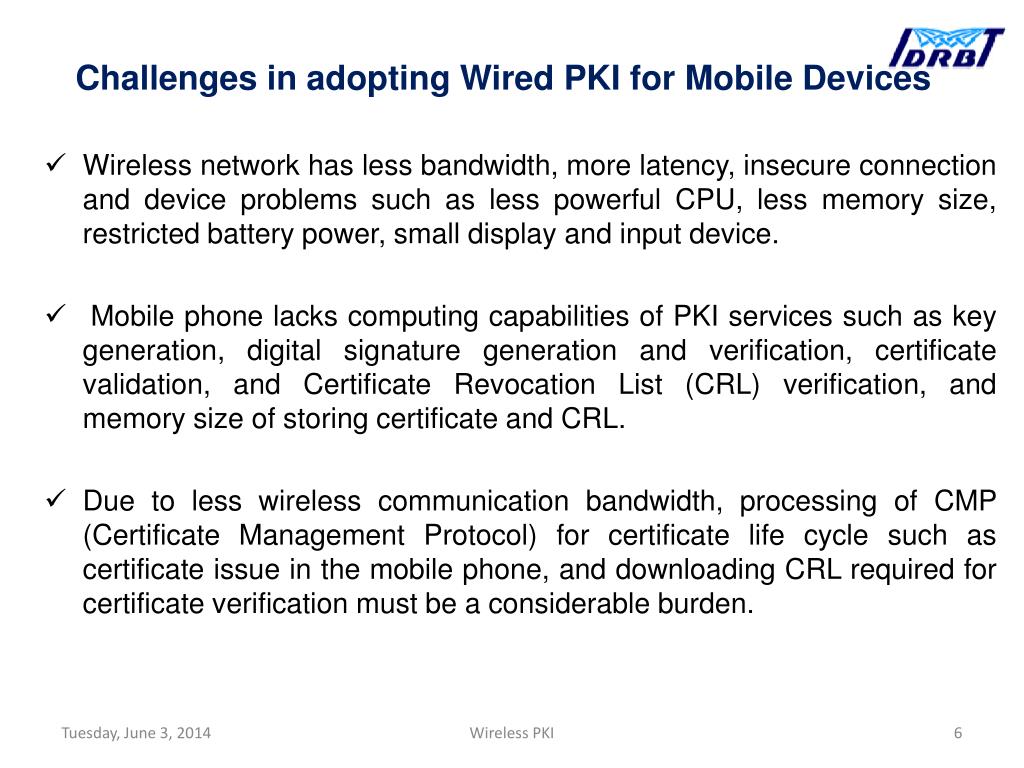 IDRBT

Challenges in adopting Wired PKI for Mobile Devices

✓ Wireless network has less bandwidth, more latency, insecure connection and device problems such as less powerful CPU, less memory size, restricted battery power, small display and input device.

✓ Mobile phone lacks computing capabilities of PKI services such as key generation, digital signature generation and verification, certificate validation, and Certificate Revocation List (CRL) verification, and memory size of storing certificate and CRL.

✓ Due to less wireless communication bandwidth, processing of CMP (Certificate Management Protocol) for certificate life cycle such as certificate issue in the mobile phone, and downloading CRL required for certificate verification must be a considerable burden.

Tuesday, June 3, 2014 Wireless PKI 6